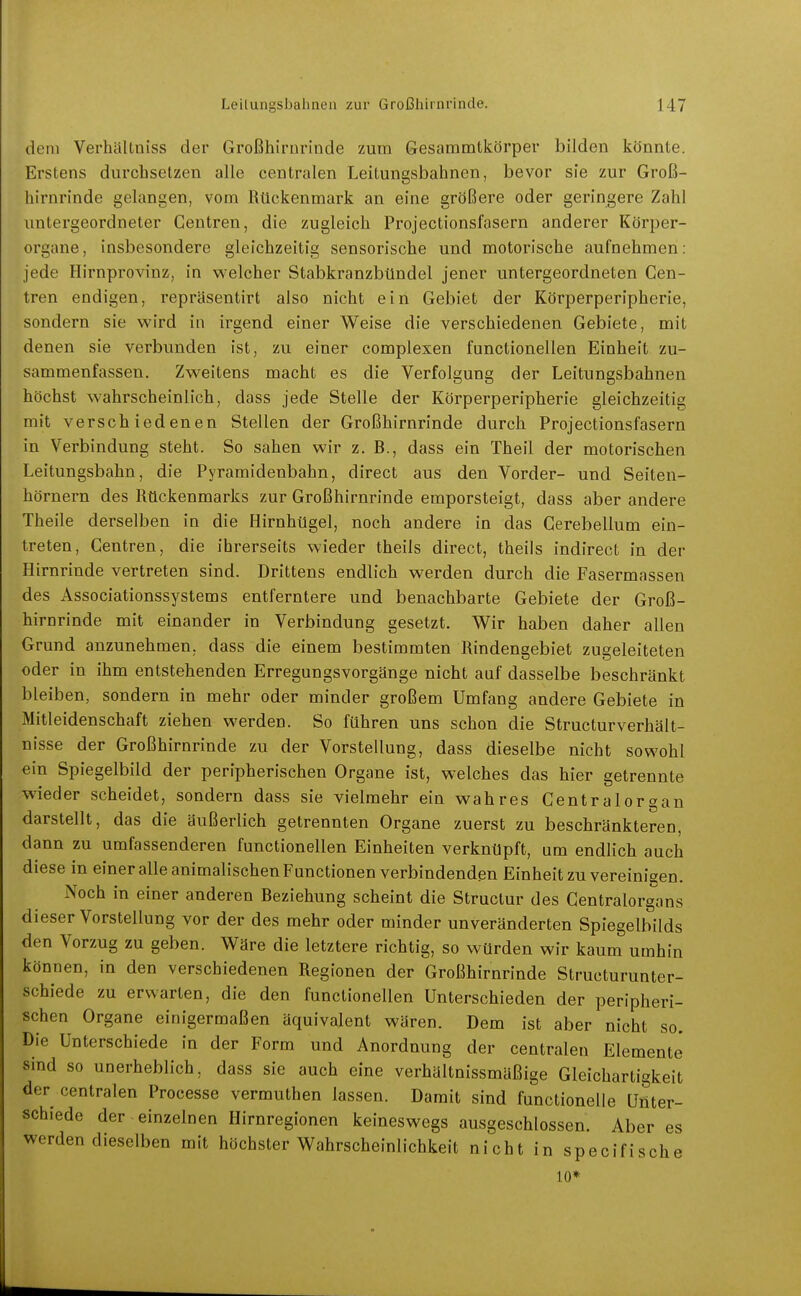 Leitungsbahnen zur Großhirnrinde. 147

dem Verhältniss der Großhirnrinde zum Gesammtkörper bilden könnte. Erstens durchsetzen alle centralen Leitungsbahnen, bevor sie zur Großhirnrinde gelangen, vom Rückenmark an eine größere oder geringere Zahl untergeordneter Centren, die zugleich Projectionsfasern anderer Körperorgane, insbesondere gleichzeitig sensorische und motorische aufnehmen: jede Hirnprovinz, in welcher Stabkranzbündel jener untergeordneten Centren endigen, repräsentirt also nicht ein Gebiet der Körperperipherie, sondern sie wird in irgend einer Weise die verschiedenen Gebiete, mit denen sie verbunden ist, zu einer complexen functionellen Einheit zusammenfassen. Zweitens macht es die Verfolgung der Leitungsbahnen höchst wahrscheinlich, dass jede Stelle der Körperperipherie gleichzeitig mit verschiedenen Stellen der Großhirnrinde durch Projectionsfasern in Verbindung steht. So sahen wir z. B., dass ein Theil der motorischen Leitungsbahn, die Pyramidenbahn, direct aus den Vorder- und Seitenhörnern des Rückenmarks zur Großhirnrinde emporsteigt, dass aber andere Theile derselben in die Hirnhügel, noch andere in das Cerebellum eintreten, Centren, die ihrerseits wieder theils direct, theils indirect in der Hirnrinde vertreten sind. Drittens endlich werden durch die Fasermassen des Associationssystems entferntere und benachbarte Gebiete der Großhirnrinde mit einander in Verbindung gesetzt. Wir haben daher allen Grund anzunehmen, dass die einem bestimmten Rindengebiet zugeleiteten oder in ihm entstehenden Erregungsvorgänge nicht auf dasselbe beschränkt bleiben, sondern in mehr oder minder großem Umfang andere Gebiete in Mitleidenschaft ziehen werden. So führen uns schon die Structurverhältnisse der Großhirnrinde zu der Vorstellung, dass dieselbe nicht sowohl ein Spiegelbild der peripherischen Organe ist, welches das hier getrennte wieder scheidet, sondern dass sie vielmehr ein wahres Centralorgan darstellt, das die äußerlich getrennten Organe zuerst zu beschränkteren, dann zu umfassenderen functionellen Einheiten verknüpft, um endlich auch diese in einer alle animalischen Functionen verbindenden Einheit zu vereinigen.

Noch in einer anderen Beziehung scheint die Structur des Centralorgans dieser Vorstellung vor der des mehr oder minder unveränderten Spiegelbilds den Vorzug zu geben. Wäre die letztere richtig, so würden wir kaum umhin können, in den verschiedenen Regionen der Großhirnrinde Structurunterschiede zu erwarten, die den functionellen Unterschieden der peripherischen Organe einigermaßen äquivalent wären. Dem ist aber nicht so. Die Unterschiede in der Form und Anordnung der centralen Elemente sind so unerheblich, dass sie auch eine verhältnissmäßige Gleichartigkeit der centralen Processe vermuthen lassen. Damit sind functionelle Unterschiede der einzelnen Hirnregionen keineswegs ausgeschlossen. Aber es werden dieselben mit höchster Wahrscheinlichkeit nicht in specifische

10*